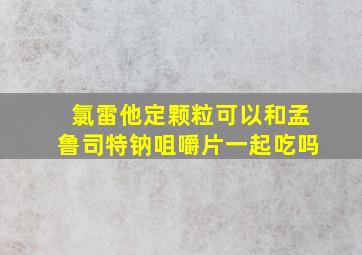 氯雷他定颗粒可以和孟鲁司特钠咀嚼片一起吃吗